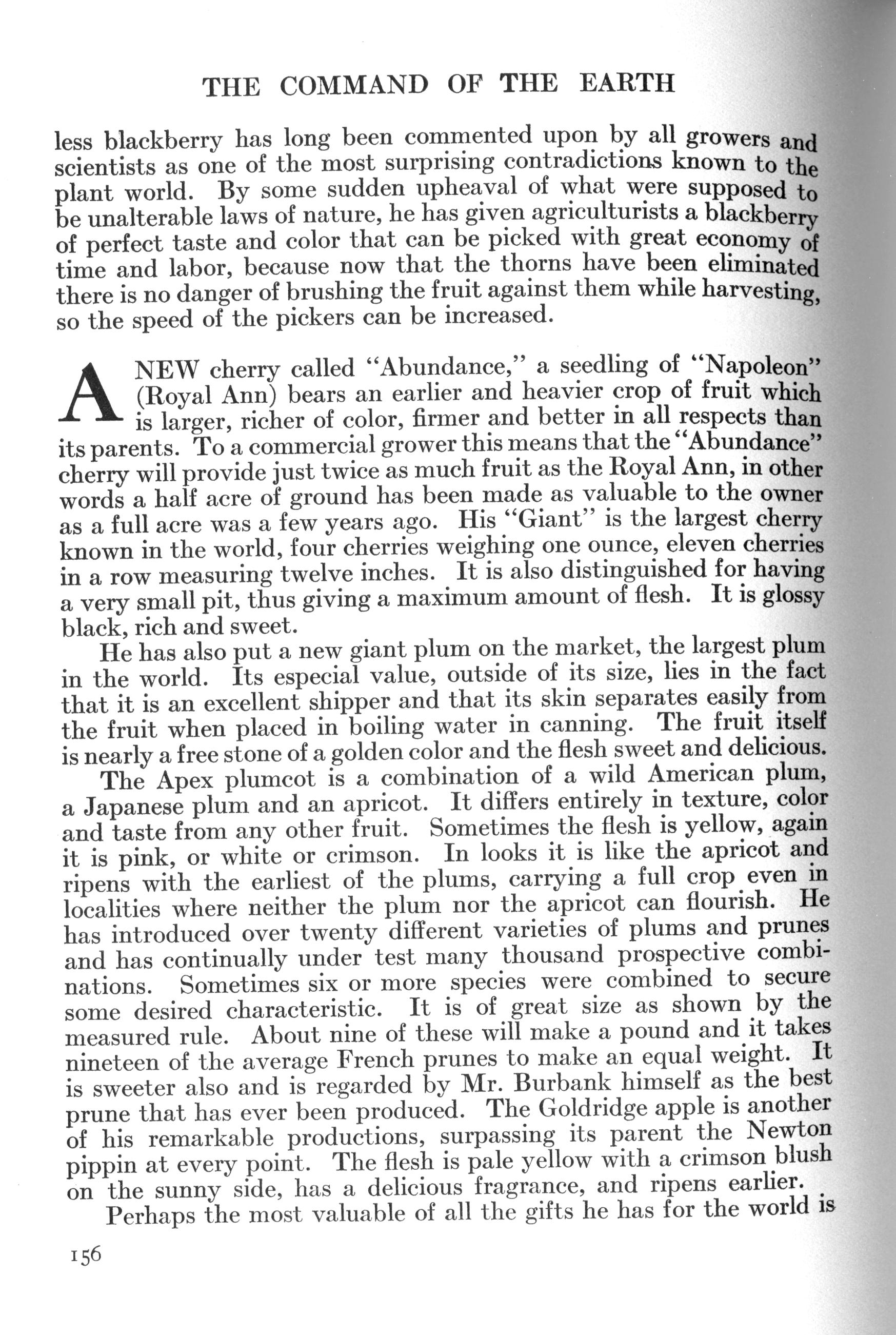 THE COMMAND OF THE EARTH

less blackberry has long been commented upon by all growers and scientists as one of the most surprising contradictions known to the plant world. By some sudden upheaval of what were supposed to be unalterable laws of nature, he has given agriculturists a blackberry of perfect taste and color that can be picked with great economy of time and labor, because now that the thorns have been eliminated there is no danger of brushing the fruit against them while harvesting, so the speed of the pickers can be increased.

A NEW cherry called "Abundance," a seedling of "Napoleon" (Royal Ann) bears an earlier and heavier crop of fruit which is larger, richer of color, firmer and better in all respects than its parents. To a commercial grower this means that the "Abundance" cherry will provide just twice as much fruit as the Royal Ann, in other words a half acre of ground has been made as valuable to the owner as a full acre was a few years ago. His "Giant" is the largest cherry known in the world, four cherries weighing one ounce, eleven cherries in a row measuring twelve inches. It is also distinguished for having a very small pit, thus giving a maximum amount of flesh. It is glossy black, rich and sweet.

He has also put a new giant plum on the market, the largest plum in the world. Its especial value, outside of its size, lies in the fact that it is an excellent shipper and that its skin separates easily from the fruit when placed in boiling water in canning. The fruit itself is nearly a free stone of a golden color and the flesh sweet and delicious.

The Apex plumcot is a combination of a wild American plum, a Japanese plum and an apricot. It differs entirely in texture, color and taste from any other fruit. Sometimes the flesh is yellow, again it is pink, or white or crimson. In looks it is like the apricot and ripens with the earliest of the plums, carrying a full crop even in localities where neither the plum nor the apricot can flourish. He has introduced over twenty different varieties of plums and prunes and has continually under test many thousand prospective combinations. Sometimes six or more species were combined to secure some desired characteristic. It is of great size as shown by the measured rule. About nine of these will make a pound and it takes nineteen of the average French prunes to make an equal weight. It is sweeter also and is regarded by Mr. Burbank himself as the best prune that has ever been produced. The Goldridge apple is another of his remarkable productions, surpassing its parent the Newton pippin at every point. The flesh is pale yellow with a crimson blush on the sunny side, has a delicious fragrance, and ripens earlier.

Perhaps the most valuable of all the gifts he has for the world is

156